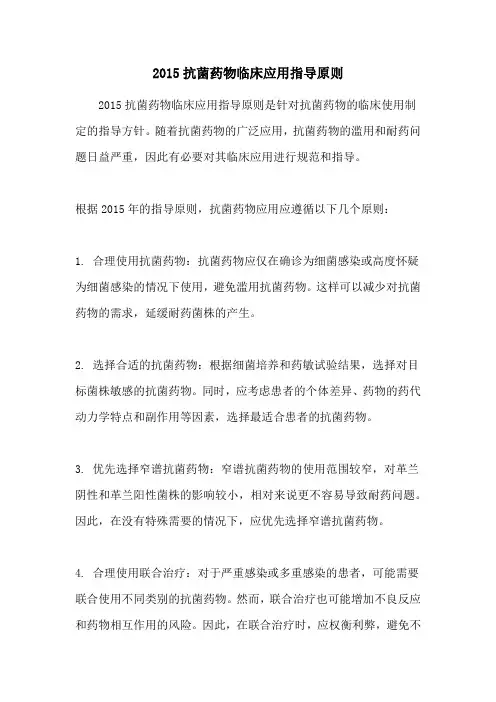 2015 抗菌药物临床应用指导原则

2015 抗菌药物临床应用指导原则是针对抗菌药物的临床使用制定的指导方针。随着抗菌药物的广泛应用，抗菌药物的滥用和耐药问题日益严重，因此有必要对其临床应用进行规范和指导。

根据 2015 年的指导原则，抗菌药物应用应遵循以下几个原则：

1. 合理使用抗菌药物：抗菌药物应仅在确诊为细菌感染或高度怀疑为细菌感染的情况下使用，避免滥用抗菌药物。这样可以减少对抗菌药物的需求，延缓耐药菌株的产生。

2. 选择合适的抗菌药物：根据细菌培养和药敏试验结果，选择对目标菌株敏感的抗菌药物。同时，应考虑患者的个体差异、药物的药代动力学特点和副作用等因素，选择最适合患者的抗菌药物。

3. 优先选择窄谱抗菌药物：窄谱抗菌药物的使用范围较窄，对革兰阴性和革兰阳性菌株的影响较小，相对来说更不容易导致耐药问题。因此，在没有特殊需要的情况下，应优先选择窄谱抗菌药物。

4. 合理使用联合治疗：对于严重感染或多重感染的患者，可能需要联合使用不同类别的抗菌药物。然而，联合治疗也可能增加不良反应和药物相互作用的风险。因此，在联合治疗时，应权衡利弊，避免不